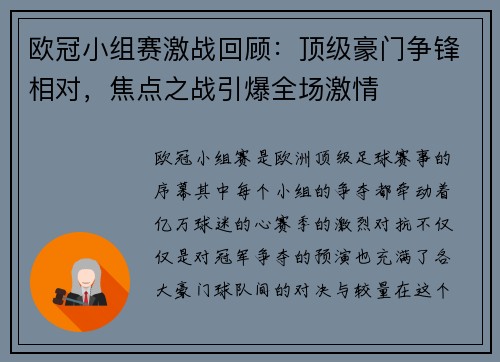 欧冠小组赛激战回顾：顶级豪门争锋相对，焦点之战引爆全场激情

欧冠小组赛是欧洲顶级足球赛事的序幕其中每个小组的争夺都牵动着亿万球迷的心赛季的激烈对抗不仅仅是对冠军争夺的预演也充满了各大豪门球队间的对决与较量在这个